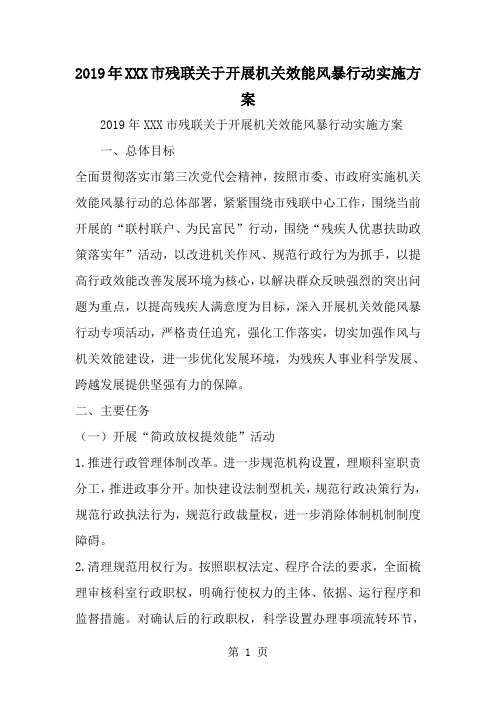 2019年XXX市残联关于开展机关效能风暴行动实施方案

2019年XXX市残联关于开展机关效能风暴行动实施方案

一、总体目标

全面贯彻落实市第三次党代会精神，按照市委、市政府实施机关效能风暴行动的总体部署，紧紧围绕市残联中心工作，围绕当前开展的“联村联户、为民富民”行动，围绕“残疾人优惠扶助政策落实年”活动，以改进机关作风、规范行政行为为抓手，以提高行政效能改善发展环境为核心，以解决群众反映强烈的突出问题为重点，以提高残疾人满意度为目标，深入开展机关效能风暴行动专项活动，严格责任追究，强化工作落实，切实加强作风与机关效能建设，进一步优化发展环境，为残疾人事业科学发展、跨越发展提供坚强有力的保障。

二、主要任务

（一）开展“简政放权提效能”活动

1.推进行政管理体制改革。进一步规范机构设置，理顺科室职责分工，推进政事分开。加快建设法制型机关，规范行政决策行为，规范行政执法行为，规范行政裁量权，进一步消除体制机制制度障碍。

2.清理规范用权行为。按照职权法定、程序合法的要求，全面梳理审核科室行政职权，明确行使权力的主体、依据、运行程序和监督措施。对确认后的行政职权，科学设置办理事项流转环节，

第 1 页